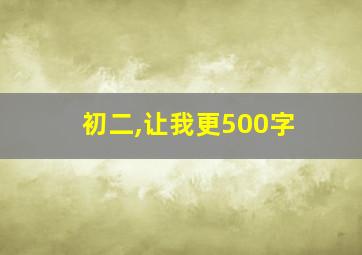 初二,让我更500字